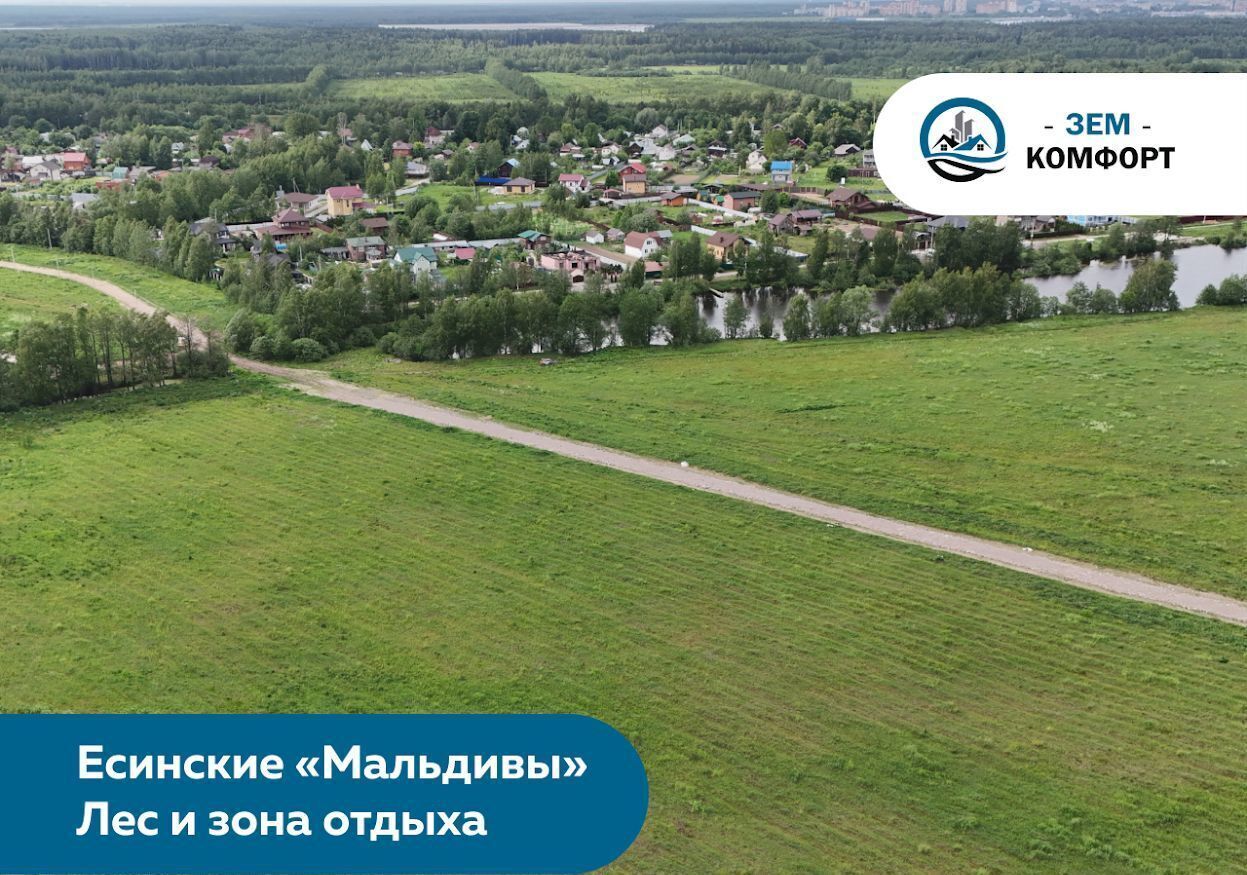 - ЗЕМ -
КОМФОРТ

Есинские «Мальдивы»
Лес и зона отдыха